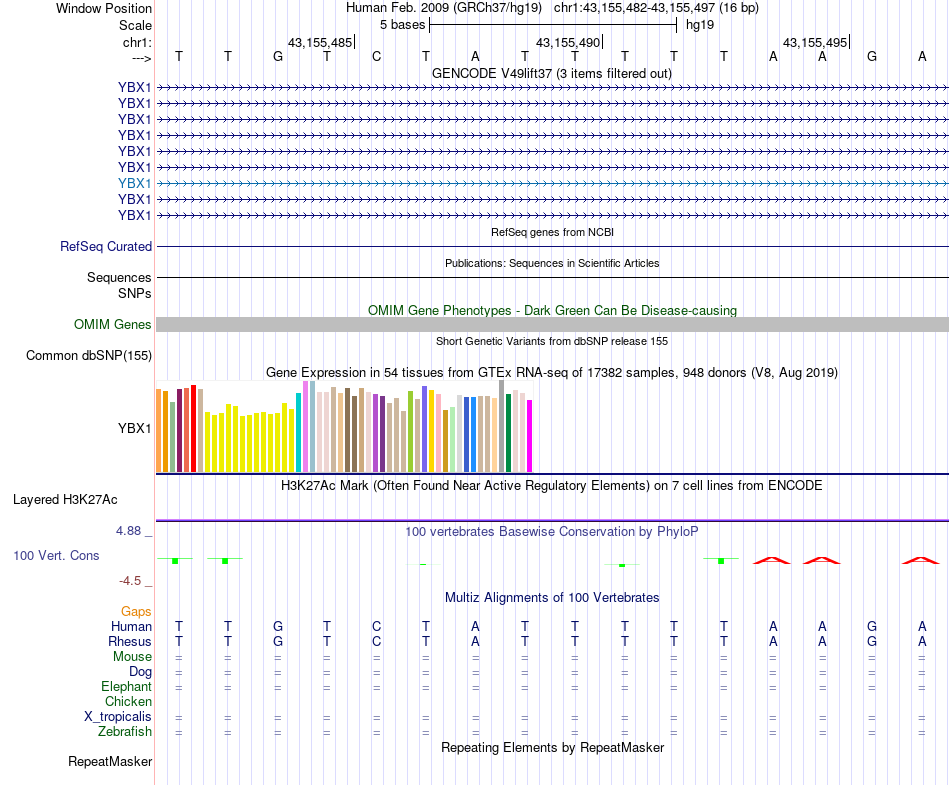 Window Position Human Feb. 2009 (GRCh37/hg19) chr1:43,155,482-43,155,497 (16 bp)
Scale 5 bases hg19
chr1: 43,155,485 43,155,490 43,155,495
---> T T G T C T A T T T T T A A G A
GENCODE V49lift37 (3 items filtered out)
YBX1
YBX1
YBX1
YBX1
YBX1
YBX1
YBX1
YBX1
YBX1
RefSeq genes from NCBI
RefSeq Curated
Publications: Sequences in Scientific Articles
Sequences
SNPs
OMIM Gene Phenotypes - Dark Green Can Be Disease-causing
OMIM Genes
Short Genetic Variants from dbSNP release 155
Common dbSNP(155)
Gene Expression in 54 tissues from GTEx RNA-seq of 17382 samples, 948 donors (V8, Aug 2019)
YBX1
H3K27Ac Mark (Often Found Near Active Regulatory Elements) on 7 cell lines from ENCODE
Layered H3K27Ac
4.88 _
100 vertebrates Basewise Conservation by PhyloP
100 Vert. Cons
-4.5 _
Multiz Alignments of 100 Vertebrates
Gaps
Human T T G T C T A T T T T T A A G A
Rhesus T T G T C T A T T T T T A A G A
Mouse = = = = = = = = = = = = = = = =
Dog = = = = = = = = = = = = = = = =
Elephant = = = = = = = = = = = = = = = =
Chicken
X_tropicalis = = = = = = = = = = = = = = = =
Zebrafish = = = = = = = = = = = = = = = =
Repeating Elements by RepeatMasker
RepeatMasker